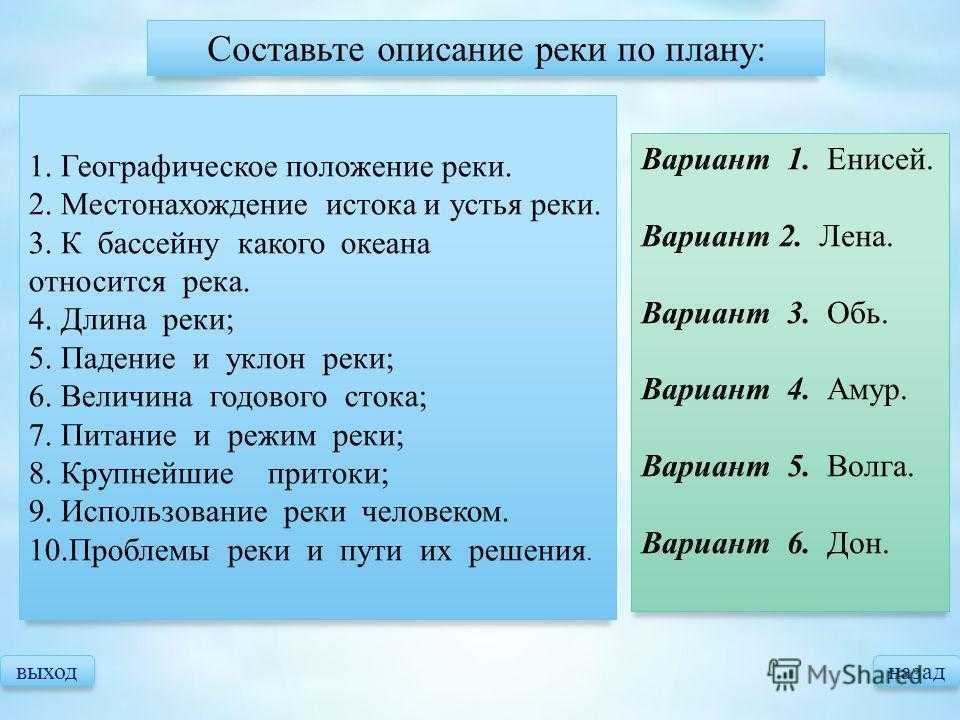 Составьте описание реки по плану:

1. Географическое положение реки.
2. Местонахождение истока и устья реки.
3. К бассейну какого океана относится река.
4. Длина реки;
5. Падение и уклон реки;
6. Величина годового стока;
7. Питание и режим реки;
8. Крупнейшие притоки;
9. Использование реки человеком.
10.Проблемы реки и пути их решения.

Вариант 1. Енисей.

Вариант 2. Лена.

Вариант 3. Обь.

Вариант 4. Амур.

Вариант 5. Волга.

Вариант 6. Дон.

выход

MyShared

назад